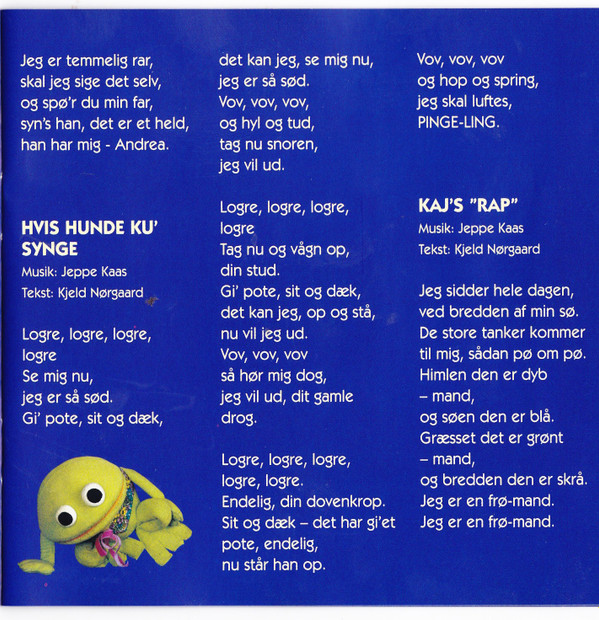 Jeg er temmelig rar,
skal jeg sige det selv,
og spø'r du min far,
syn's han, det er et held,
han har mig - Andrea.

HVIS HUNDE KU' SYNGE
Musik: Jeppe Kaas
Tekst: Kjeld Nørgaard

Logre, logre, logre,
logre
Se mig nu,
jeg er så sød.
Gi' pote, sit og dæk,
det kan jeg, se mig nu,
jeg er så sød.
Vov, vov, vov,
og hyl og tud,
tag nu snoren,
jeg vil ud.

Logre, logre, logre,
logre
Tag nu og vågn op,
din stud.
Gi' pote, sit og dæk,
det kan jeg, op og stå,
nu vil jeg ud.
Vov, vov, vov
så hør mig dog,
jeg vil ud, dit gamle
drog.

Logre, logre, logre,
logre, logre.
Endelig, din dovenkrop.
Sit og dæk – det har gi'et
pote, endelig,
nu står han op.

Vov, vov, vov
og hop og spring,
jeg skal luftes,
PINGE-LING.

KAJ'S "RAP"
Musik: Jeppe Kaas
Tekst: Kjeld Nørgaard

Jeg sidder hele dagen,
ved bredden af min sø.
De store tanker kommer
til mig, sådan pø om pø.
Himlen den er dyb
– mand,
og søen den er blå.
Græsset det er grønt
– mand,
og bredden den er skrå.
Jeg er en frø-mand.
Jeg er en frø-mand.